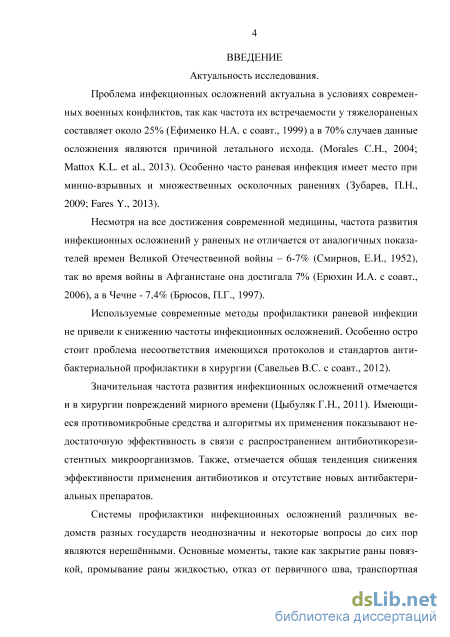 4

ВВЕДЕНИЕ

Актуальность исследования.

Проблема инфекционных осложнений актуальна в условиях современных военных конфликтов, так как частота их встречаемости у тяжелораненых составляет около 25% (Ефименко Н.А. с соавт., 1999) а в 70% случаев данные осложнения являются причиной летального исхода. (Morales C.H., 2004; Mattox K.L. et al., 2013). Особенно часто раневая инфекция имеет место при минно-взрывных и множественных осколочных ранениях (Зубарев, П.Н., 2009; Fares Y., 2013).

Несмотря на все достижения современной медицины, частота развития инфекционных осложнений у раненых не отличается от аналогичных показателей времен Великой Отечественной войны – 6-7% (Смирнов, Е.И., 1952), так во время войны в Афганистане она достигала 7% (Ерюхин И.А. с соавт., 2006), а в Чечне - 7,4% (Брюсов, П.Г., 1997).

Используемые современные методы профилактики раневой инфекции не привели к снижению частоты инфекционных осложнений. Особенно остро стоит проблема несоответствия имеющихся протоколов и стандартов антибактериальной профилактики в хирургии (Савельев В.С. с соавт., 2012).

Значительная частота развития инфекционных осложнений отмечается и в хирургии повреждений мирного времени (Цыбуляк Г.Н., 2011). Имеющиеся противомикробные средства и алгоритмы их применения показывают недостаточную эффективность в связи с распространением антибиотикорезистентных микроорганизмов. Также, отмечается общая тенденция снижения эффективности применения антибиотиков и отсутствие новых антибактериальных препаратов.

Системы профилактики инфекционных осложнений различных ведомств разных государств неоднозначны и некоторые вопросы до сих пор являются нерешёнными. Основные моменты, такие как закрытие раны повязкой, промывание раны жидкостью, отказ от первичного шва, транспортная

dsLib.net
библиотека диссертаций